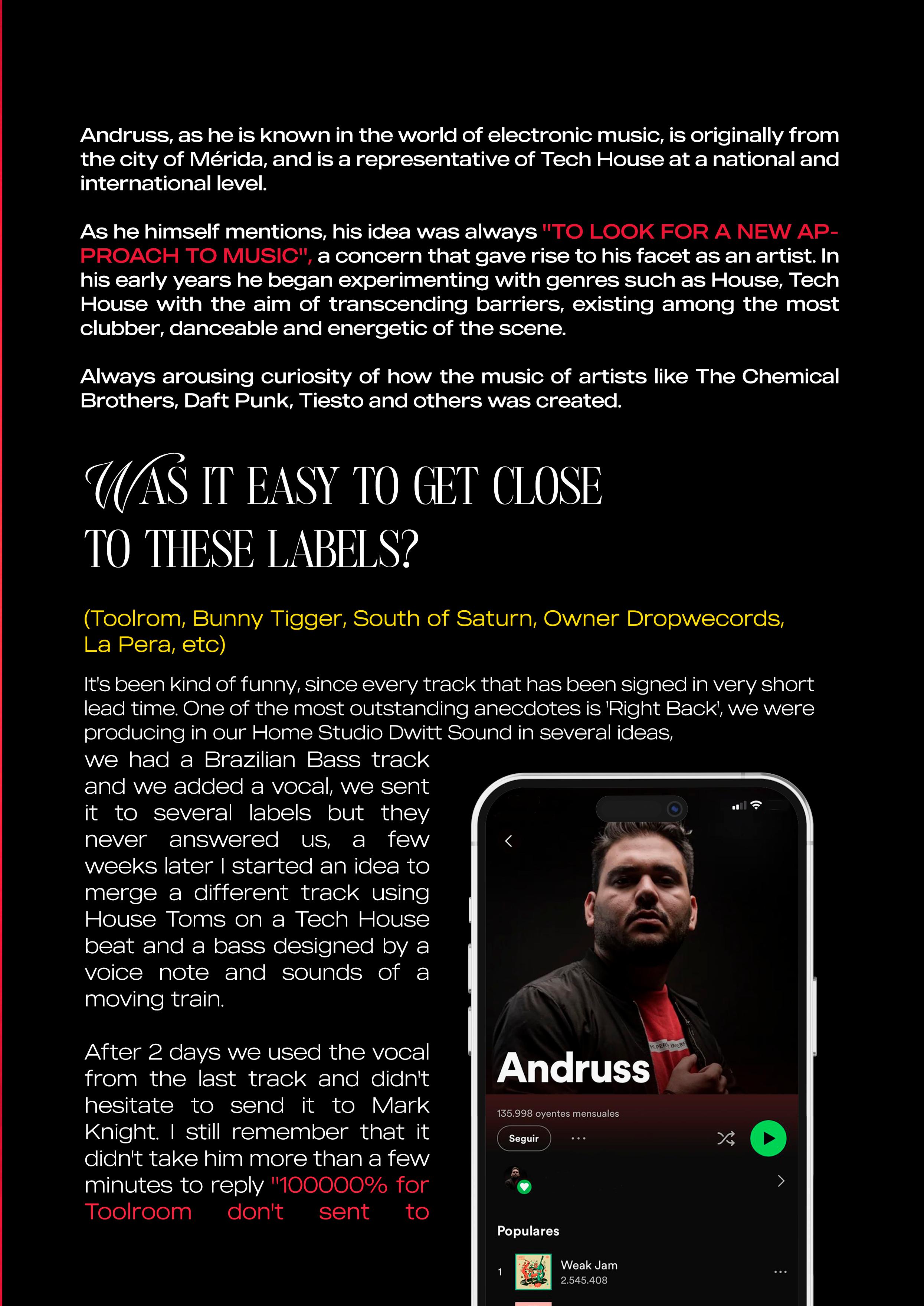 Andruss, as he is known in the world of electronic music, is originally from the city of Mérida, and is a representative of Tech House at a national and international level.

As he himself mentions, his idea was always "TO LOOK FOR A NEW APPROACH TO MUSIC", a concern that gave rise to his facet as an artist. In his early years he began experimenting with genres such as House, Tech House with the aim of transcending barriers, existing among the most clubber, danceable and energetic of the scene.

Always arousing curiosity of how the music of artists like The Chemical Brothers, Daft Punk, Tiesto and others was created.

WAS IT EASY TO GET CLOSE TO THESE LABELS?

(Toolrom, Bunny Tigger, South of Saturn, Owner Dropwecords, La Pera, etc)

It's been kind of funny, since every track that has been signed in very short lead time. One of the most outstanding anecdotes is 'Right Back', we were producing in our Home Studio Dwitt Sound in several ideas, we had a Brazilian Bass track and we added a vocal, we sent it to several labels but they never answered us, a few weeks later I started an idea to merge a different track using House Toms on a Tech House beat and a bass designed by a voice note and sounds of a moving train.

After 2 days we used the vocal from the last track and didn't hesitate to send it to Mark Knight. I still remember that it didn't take him more than a few minutes to reply "100000% for Toolroom don't sent to

Andruss

135.998 oyentes mensuales

Seguir

Populares

1 Weak Jam
2.545.408